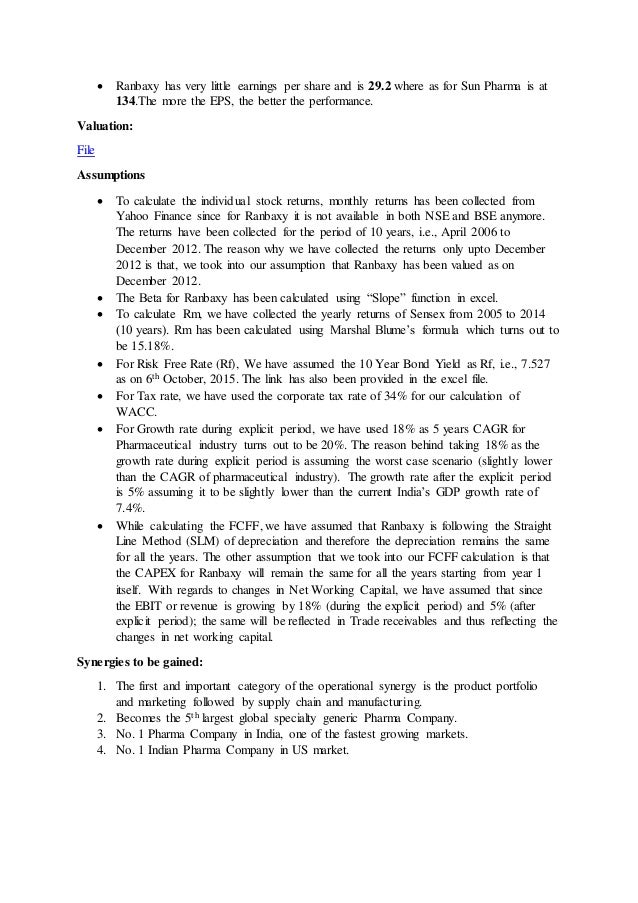 • Ranbaxy has very little earnings per share and is **29.2** where as for Sun Pharma is at **134**.The more the EPS, the better the performance.

**Valuation:**

File

**Assumptions**

• To calculate the individual stock returns, monthly returns has been collected from Yahoo Finance since for Ranbaxy it is not available in both NSE and BSE anymore. The returns have been collected for the period of 10 years, i.e., April 2006 to December 2012. The reason why we have collected the returns only upto December 2012 is that, we took into our assumption that Ranbaxy has been valued as on December 2012.
• The Beta for Ranbaxy has been calculated using "Slope" function in excel.
• To calculate Rm, we have collected the yearly returns of Sensex from 2005 to 2014 (10 years). Rm has been calculated using Marshal Blume's formula which turns out to be 15.18%.
• For Risk Free Rate (Rf), We have assumed the 10 Year Bond Yield as Rf, i.e., 7.527 as on 6$^{th}$ October, 2015. The link has also been provided in the excel file.
• For Tax rate, we have used the corporate tax rate of 34% for our calculation of WACC.
• For Growth rate during explicit period, we have used 18% as 5 years CAGR for Pharmaceutical industry turns out to be 20%. The reason behind taking 18% as the growth rate during explicit period is assuming the worst case scenario (slightly lower than the CAGR of pharmaceutical industry). The growth rate after the explicit period is 5% assuming it to be slightly lower than the current India's GDP growth rate of 7.4%.
• While calculating the FCFF, we have assumed that Ranbaxy is following the Straight Line Method (SLM) of depreciation and therefore the depreciation remains the same for all the years. The other assumption that we took into our FCFF calculation is that the CAPEX for Ranbaxy will remain the same for all the years starting from year 1 itself. With regards to changes in Net Working Capital, we have assumed that since the EBIT or revenue is growing by 18% (during the explicit period) and 5% (after explicit period); the same will be reflected in Trade receivables and thus reflecting the changes in net working capital.

**Synergies to be gained:**

1. The first and important category of the operational synergy is the product portfolio and marketing followed by supply chain and manufacturing.
2. Becomes the 5$^{th}$ largest global specialty generic Pharma Company.
3. No. 1 Pharma Company in India, one of the fastest growing markets.
4. No. 1 Indian Pharma Company in US market.